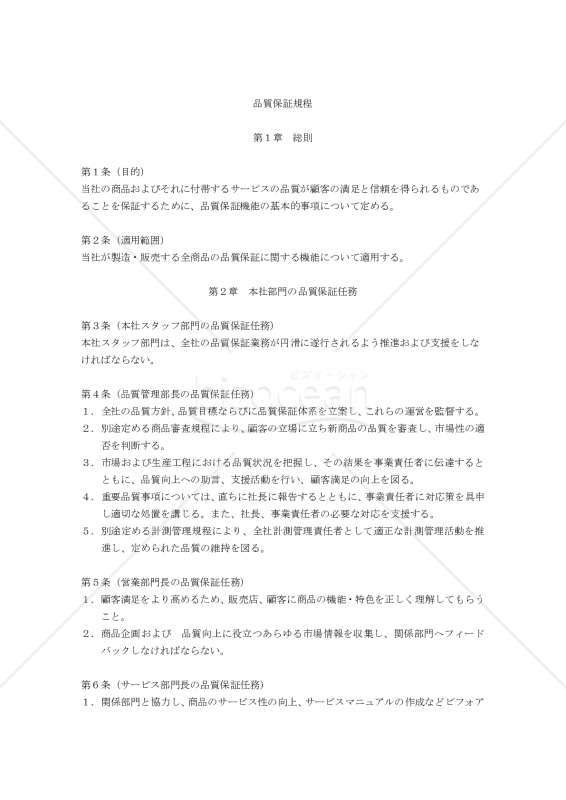 品質保証規程

第１章　総則

第１条（目的）
当社の商品およびそれに付帯するサービスの品質が顧客の満足と信頼を得られるものであることを保証するために、品質保証機能の基本的事項について定める。

第２条（適用範囲）
当社が製造・販売する全商品の品質保証に関する機能について適用する。

第２章　本社部門の品質保証任務

第３条（本社スタッフ部門の品質保証任務）
本社スタッフ部門は、全社の品質保証業務が円滑に遂行されるよう推進および支援をしなければならない。

bizocean
ビズオーシャン

第４条（品質管理部長の品質保証任務）
１．全社の品質方針、品質目標ならびに品質保証体系を立案し、これらの運営を監督する。
２．別途定める商品審査規程により、顧客の立場に立ち新商品の品質を審査し、市場性の適否を判断する。
３．市場および生産工程における品質状況を把握し、その結果を事業責任者に伝達するとともに、品質向上への助言、支援活動を行い、顧客満足の向上を図る。
４．重要品質事項については、直ちに社長に報告するとともに、事業責任者に対応策を具申し適切な処置を講じる。また、社長、事業責任者の必要な対応を支援する。
５．別途定める計測管理規程により、全社計測管理責任者として適正な計測管理活動を推進し、定められた品質の維持を図る。

第５条（営業部門長の品質保証任務）
１．顧客満足をより高めるため、販売店、顧客に商品の機能・特色を正しく理解してもらうこと。
２．商品企画および　品質向上に役立つあらゆる市場情報を収集し、関係部門へフィードバックしなければならない。

第６条（サービス部門長の品質保証任務）
１．関係部門と協力し、商品のサービス性の向上、サービスマニュアルの作成などビフォア